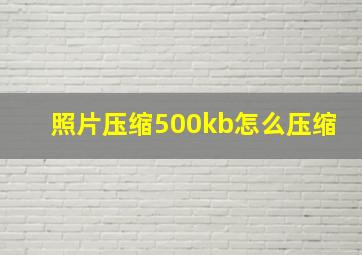 照片压缩500kb怎么压缩